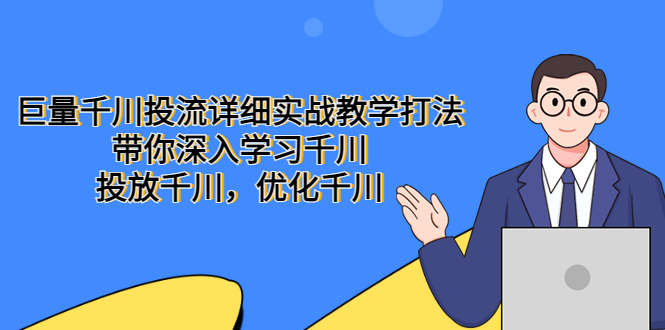 巨量千川投流详细实战教学打法
带你深入学习千川
投放千川，优化千川